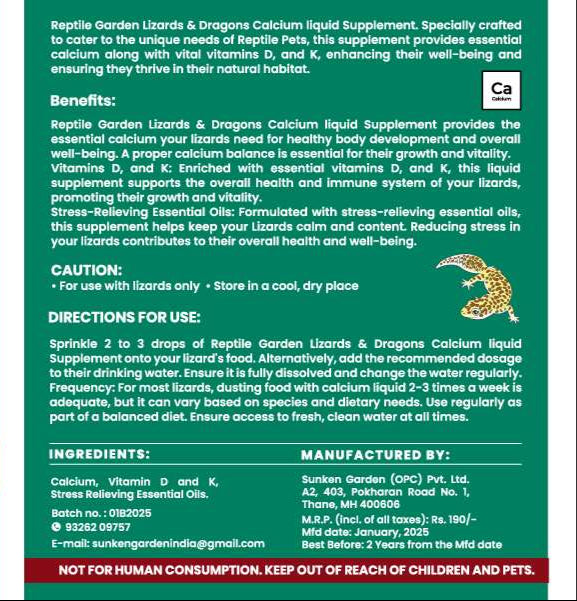 Reptile Garden Lizards & Dragons Calcium liquid Supplement. Specially crafted to cater to the unique needs of Reptile Pets, this supplement provides essential calcium along with vital vitamins D, and K, enhancing their well-being and ensuring they thrive in their natural habitat.

Ca
Calcium

Benefits:

Reptile Garden Lizards & Dragons Calcium liquid Supplement provides the essential calcium your lizards need for healthy body development and overall well-being. A proper calcium balance is essential for their growth and vitality.
Vitamins D, and K: Enriched with essential vitamins D, and K, this liquid supplement supports the overall health and immune system of your lizards, promoting their growth and vitality.
Stress-Relieving Essential Oils: Formulated with stress-relieving essential oils, this supplement helps keep your Lizards calm and content. Reducing stress in your lizards contributes to their overall health and well-being.

CAUTION:
• For use with lizards only • Store in a cool, dry place

DIRECTIONS FOR USE:

Sprinkle 2 to 3 drops of Reptile Garden Lizards & Dragons Calcium liquid Supplement onto your lizard's food. Alternatively, add the recommended dosage to their drinking water. Ensure it is fully dissolved and change the water regularly.
Frequency: For most lizards, dusting food with calcium liquid 2-3 times a week is adequate, but it can vary based on species and dietary needs. Use regularly as part of a balanced diet. Ensure access to fresh, clean water at all times.

INGREDIENTS:

Calcium, Vitamin D and K, Stress Relieving Essential Oils.

Batch no. : 01B2025
93262 09757
E-mail: sunkengardenindia@gmail.com

MANUFACTURED BY:

Sunken Garden (OPC) Pvt. Ltd.
A2, 403, Pokharan Road No. 1,
Thane, MH 400606
M.R.P. (incl. of all taxes): Rs. 190/-
Mfd date: January, 2025
Best Before: 2 Years from the Mfd date

NOT FOR HUMAN CONSUMPTION. KEEP OUT OF REACH OF CHILDREN AND PETS.